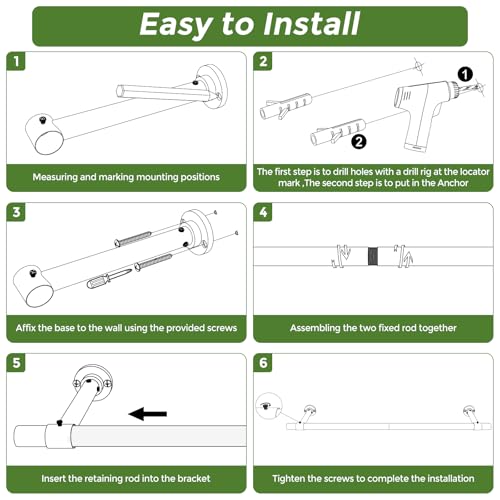 Easy to Install

1

Measuring and marking mounting positions

2

1

2

The first step is to drill holes with a drill rig at the locator mark ,The second step is to put in the Anchor

3

Affix the base to the wall using the provided screws

4

Assembling the two fixed rod together

5

Insert the retaining rod into the bracket

6

Tighten the screws to complete the installation